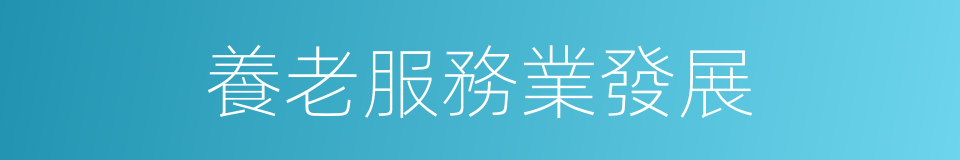 養老服務業發展